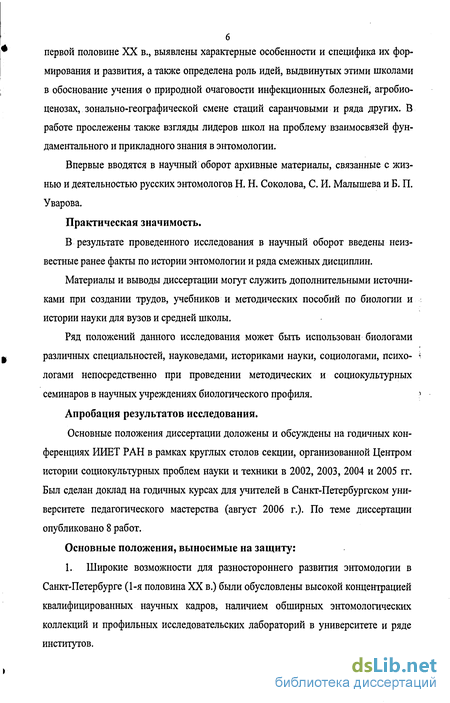 6

первой половине XX в., выявлены характерные особенности и специфика их формирования и развития, а также определена роль идей, выдвинутых этими школами в обоснование учения о природной очаговости инфекционных болезней, агробиоценозах, зонально-географической смене стаций саранчовыми и ряда других. В работе прослежены также взгляды лидеров школ на проблему взаимосвязей фундаментального и прикладного знания в энтомологии.

Впервые вводятся в научный оборот архивные материалы, связанные с жизнью и деятельностью русских энтомологов Н. Н. Соколова, С. И. Малышева и Б. П. Уварова.

Практическая значимость.

В результате проведенного исследования в научный оборот введены неизвестные ранее факты по истории энтомологии и ряда смежных дисциплин.

Материалы и выводы диссертации могут служить дополнительными источниками при создании трудов, учебников и методических пособий по биологии и истории науки для вузов и средней школы.

Ряд положений данного исследования может быть использован биологами различных специальностей, науковедами, историками науки, социологами, психологами непосредственно при проведении методических и социокультурных семинаров в научных учреждениях биологического профиля.

Апробация результатов исследования.

Основные положения диссертации доложены и обсуждены на годичных конференциях ИИЕТ РАН в рамках круглых столов секции, организованной Центром истории социокультурных проблем науки и техники в 2002, 2003, 2004 и 2005 гг. Был сделан доклад на годичных курсах для учителей в Санкт-Петербургском университете педагогического мастерства (август 2006 г.). По теме диссертации опубликовано 8 работ.

Основные положения, выносимые на защиту:

1. Широкие возможности для разностороннего развития энтомологии в Санкт-Петербурге (1-я половина XX в.) были обусловлены высокой концентрацией квалифицированных научных кадров, наличием обширных энтомологических коллекций и профильных исследовательских лабораторий в университете и ряде институтов.

dsLib.net
библиотека диссертаций